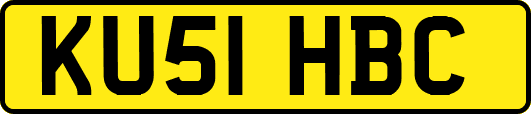 KU51 HBC